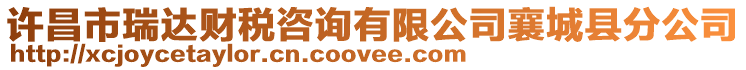 许昌市瑞达财税咨询有限公司襄城县分公司
http://xcjoycetaylor.cn.coovee.com